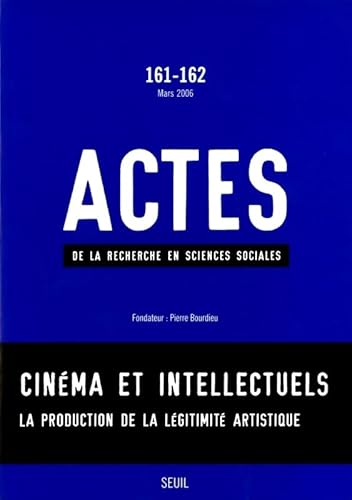 161-162
Mars 2006

ACTES

DE LA RECHERCHE EN SCIENCES SOCIALES

Fondateur : Pierre Bourdieu

CINÉMA ET INTELLECTUELS

LA PRODUCTION DE LA LÉGITIMITÉ ARTISTIQUE

SEUIL